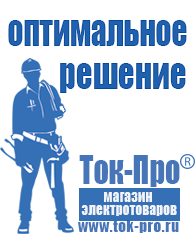 оптимальное решение

Ток-Про®

магазин электротоваров

www.tok-pro.ru